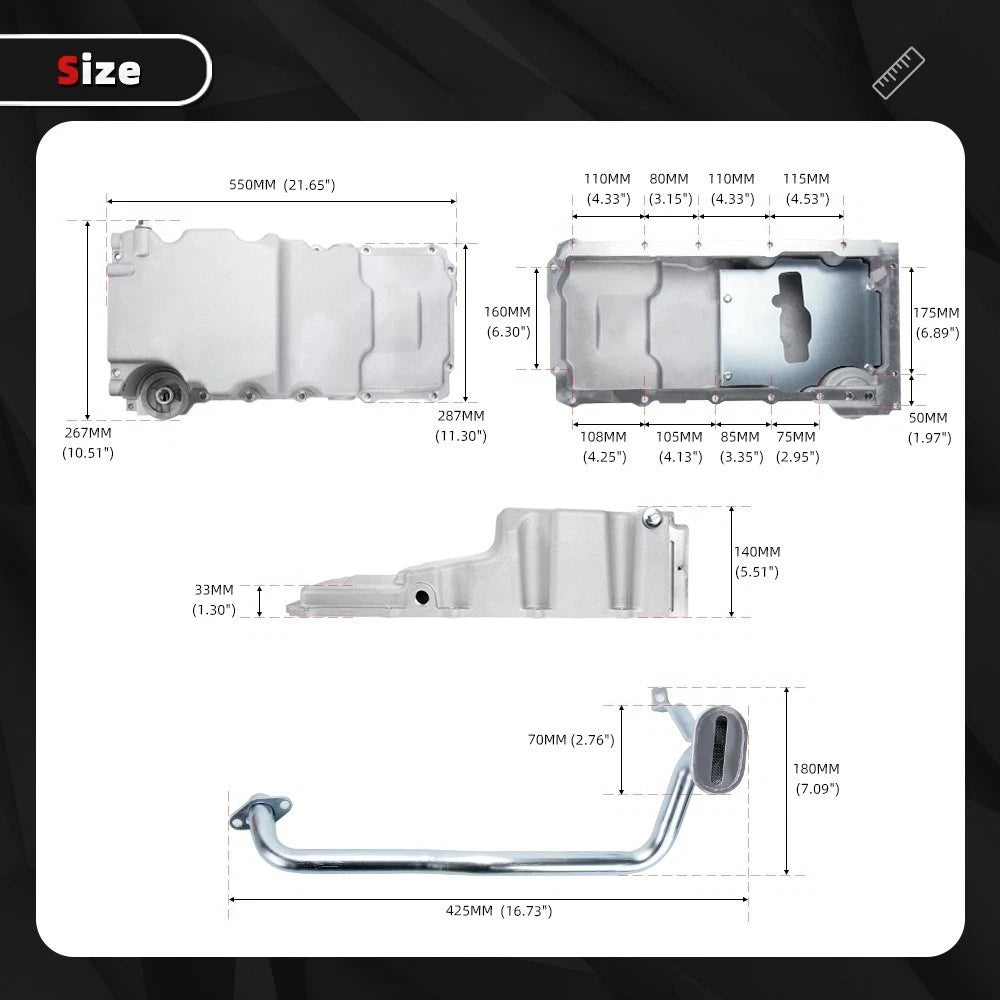 Size

550MM (21.65")

267MM (10.51")

287MM (11.30")

110MM (4.33")
80MM (3.15")
110MM (4.33")
115MM (4.53")

160MM (6.30")

175MM (6.89")

50MM (1.97")

108MM (4.25")
105MM (4.13")
85MM (3.35")
75MM (2.95")

33MM (1.30")

140MM (5.51")

70MM (2.76")

180MM (7.09")

425MM (16.73")